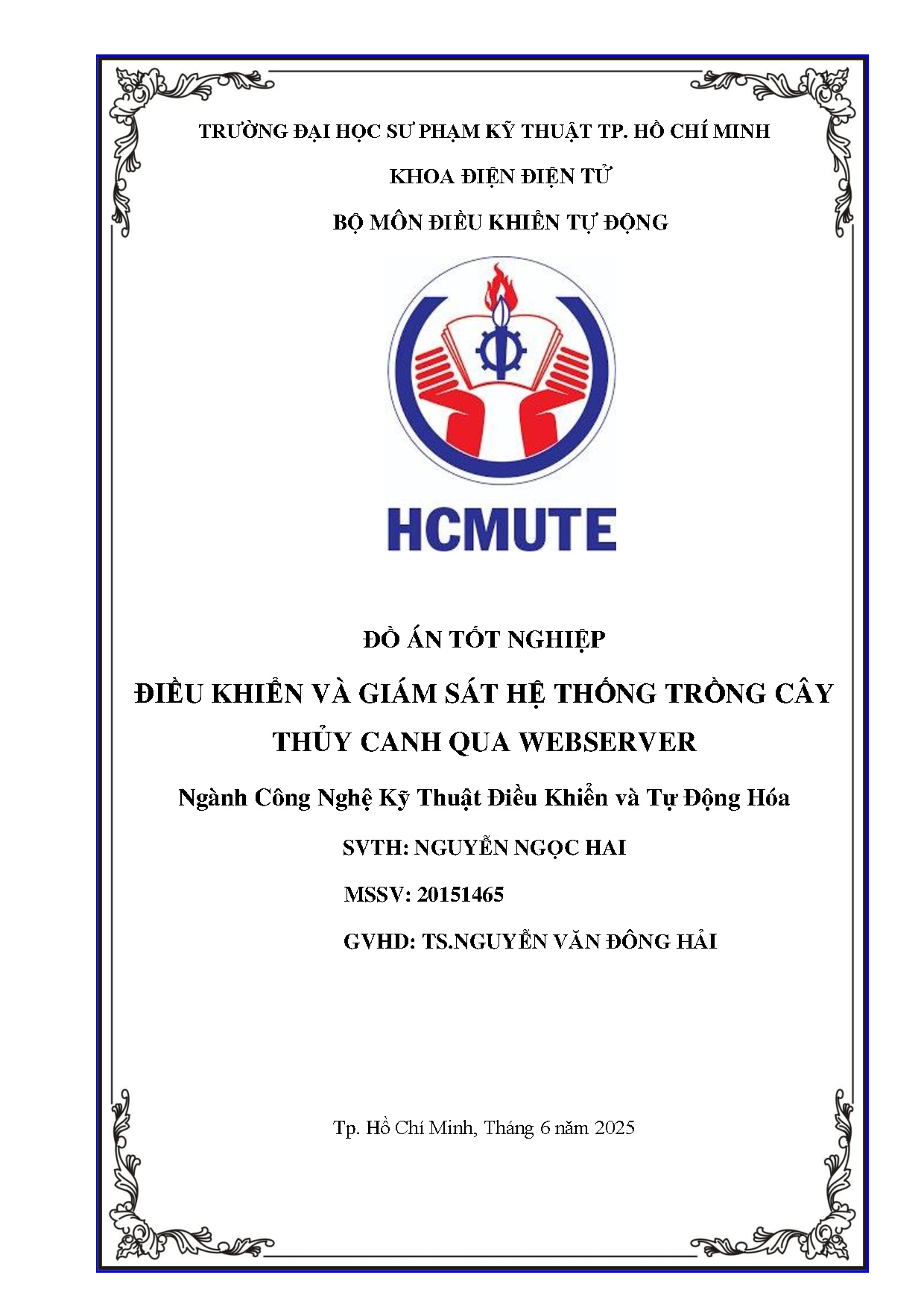 TRƯỜNG ĐẠI HỌC SƯ PHẠM KỸ THUẬT TP. HỒ CHÍ MINH

KHOA ĐIỆN ĐIỆN TỬ

BỘ MÔN ĐIỀU KHIỂN TỰ ĐỘNG

HCMUTE

ĐỒ ÁN TỐT NGHIỆP

ĐIỀU KHIỂN VÀ GIÁM SÁT HỆ THỐNG TRỒNG CÂY THỦY CANH QUA WEBSERVER

Ngành Công Nghệ Kỹ Thuật Điều Khiển và Tự Động Hóa

SVTH: NGUYỄN NGỌC HAI

MSSV: 20151465

GVHD: TS.NGUYỄN VĂN ĐÔNG HẢI

Tp. Hồ Chí Minh, Tháng 6 năm 2025